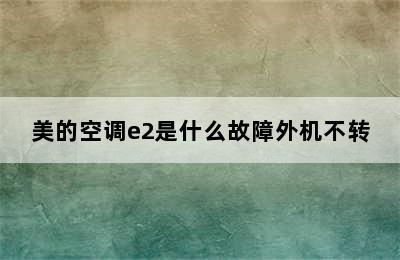 美的空调e2是什么故障外机不转